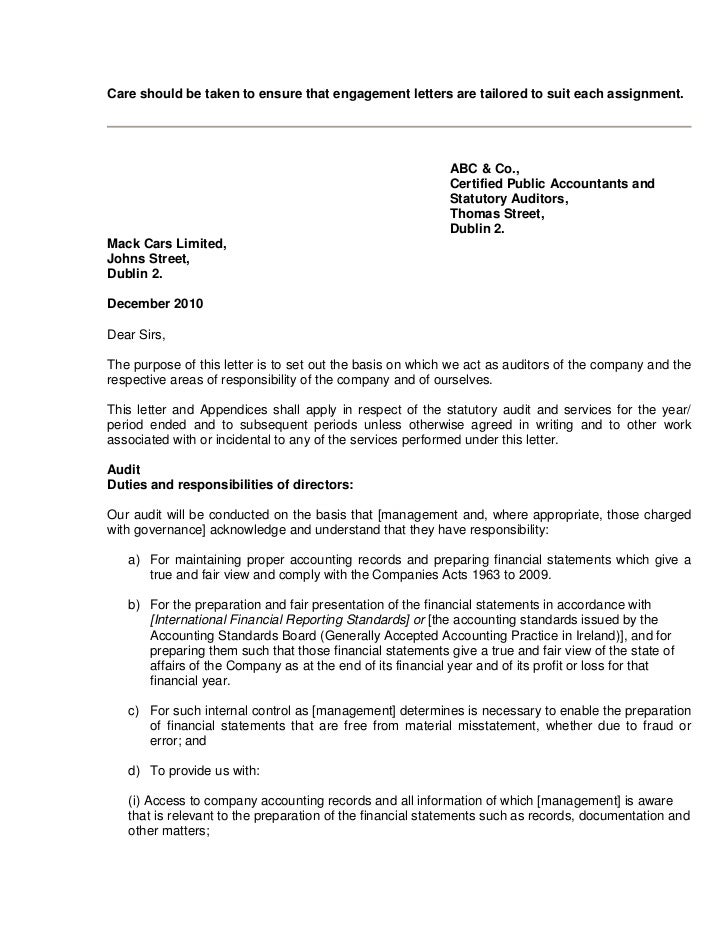 Care should be taken to ensure that engagement letters are tailored to suit each assignment.

ABC & Co.,
Certified Public Accountants and
Statutory Auditors,
Thomas Street,
Dublin 2.

Mack Cars Limited,
Johns Street,
Dublin 2.

December 2010

Dear Sirs,

The purpose of this letter is to set out the basis on which we act as auditors of the company and the respective areas of responsibility of the company and of ourselves.

This letter and Appendices shall apply in respect of the statutory audit and services for the year/ period ended and to subsequent periods unless otherwise agreed in writing and to other work associated with or incidental to any of the services performed under this letter.

Audit
Duties and responsibilities of directors:

Our audit will be conducted on the basis that [management and, where appropriate, those charged with governance] acknowledge and understand that they have responsibility:

a) For maintaining proper accounting records and preparing financial statements which give a true and fair view and comply with the Companies Acts 1963 to 2009.

b) For the preparation and fair presentation of the financial statements in accordance with [International Financial Reporting Standards] or [the accounting standards issued by the Accounting Standards Board (Generally Accepted Accounting Practice in Ireland)], and for preparing them such that those financial statements give a true and fair view of the state of affairs of the Company as at the end of its financial year and of its profit or loss for that financial year.

c) For such internal control as [management] determines is necessary to enable the preparation of financial statements that are free from material misstatement, whether due to fraud or error; and

d) To provide us with:

(i) Access to company accounting records and all information of which [management] is aware that is relevant to the preparation of the financial statements such as records, documentation and other matters;